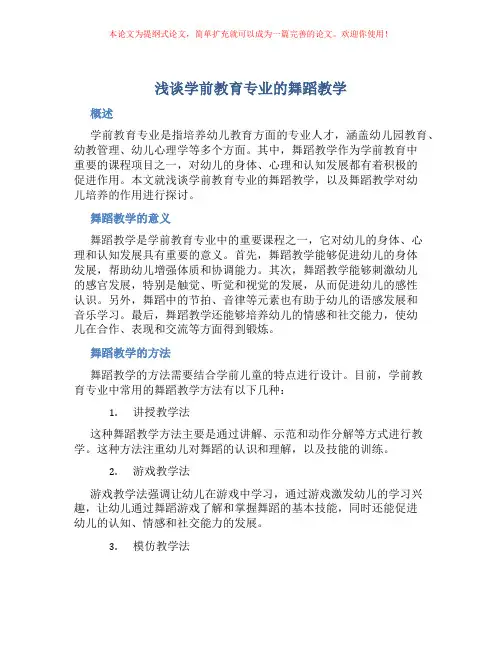 本论文为提纲式论文，简单扩充就可以成为一篇完善的论文。欢迎你使用！

浅谈学前教育专业的舞蹈教学

概述

学前教育专业是指培养幼儿教育方面的专业人才，涵盖幼儿园教育、幼教管理、幼儿心理学等多个方面。其中，舞蹈教学作为学前教育中重要的课程项目之一，对幼儿的身体、心理和认知发展都有着积极的促进作用。本文就浅谈学前教育专业的舞蹈教学，以及舞蹈教学对幼儿培养的作用进行探讨。

舞蹈教学的意义

舞蹈教学是学前教育专业中的重要课程之一，它对幼儿的身体、心理和认知发展具有重要的意义。首先，舞蹈教学能够促进幼儿的身体发展，帮助幼儿增强体质和协调能力。其次，舞蹈教学能够刺激幼儿的感官发展，特别是触觉、听觉和视觉的发展，从而促进幼儿的感性认识。另外，舞蹈中的节拍、音律等元素也有助于幼儿的语感发展和音乐学习。最后，舞蹈教学还能够培养幼儿的情感和社交能力，使幼儿在合作、表现和交流等方面得到锻炼。

舞蹈教学的方法

舞蹈教学的方法需要结合学前儿童的特点进行设计。目前，学前教育专业中常用的舞蹈教学方法有以下几种：

1. 讲授教学法

这种舞蹈教学方法主要是通过讲解、示范和动作分解等方式进行教学。这种方法注重幼儿对舞蹈的认识和理解，以及技能的训练。

2. 游戏教学法

游戏教学法强调让幼儿在游戏中学习，通过游戏激发幼儿的学习兴趣，让幼儿通过舞蹈游戏了解和掌握舞蹈的基本技能，同时还能促进幼儿的认知、情感和社交能力的发展。

3. 模仿教学法